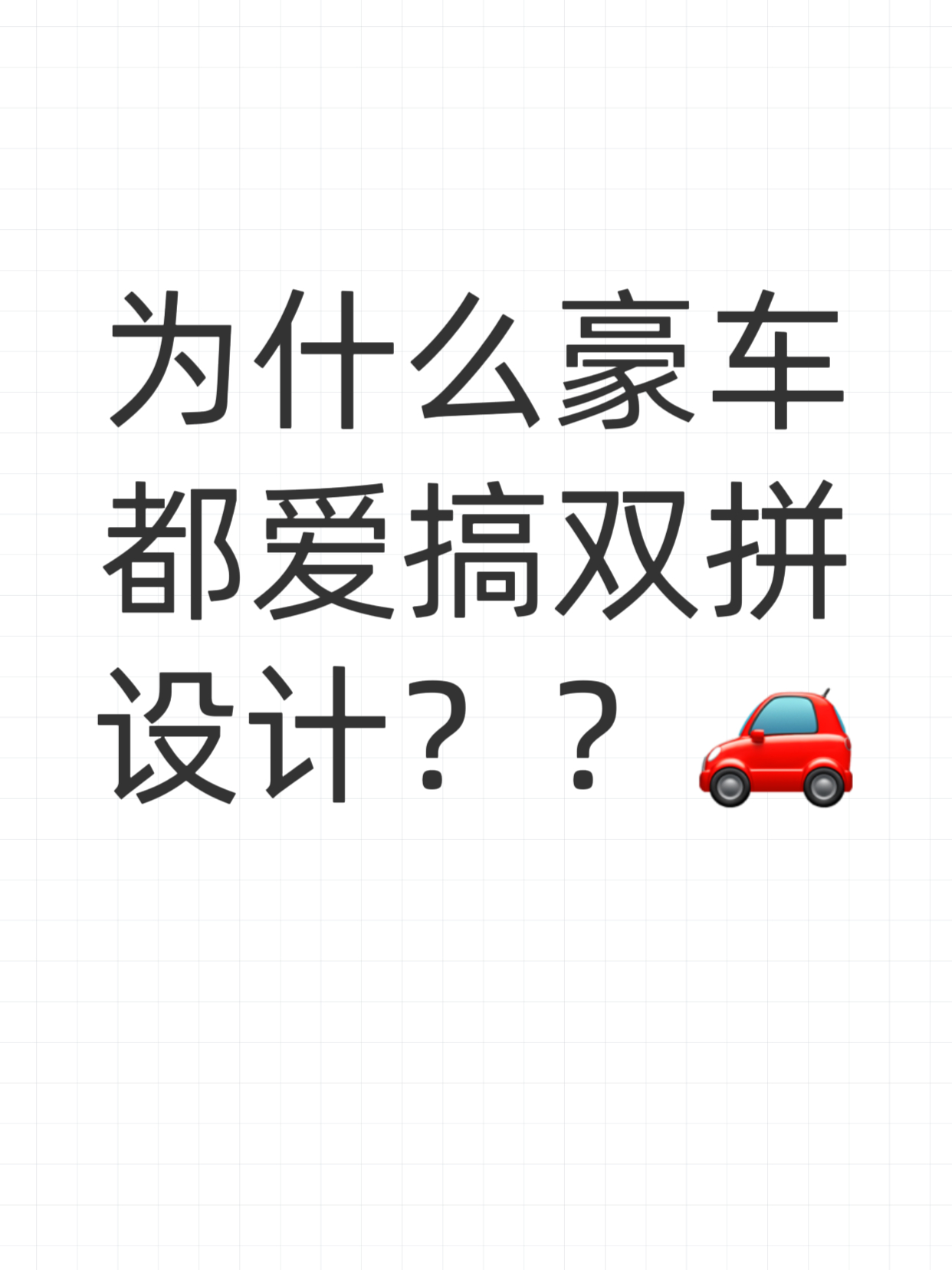 为什么豪车都爱搞双拼设计？？🚗